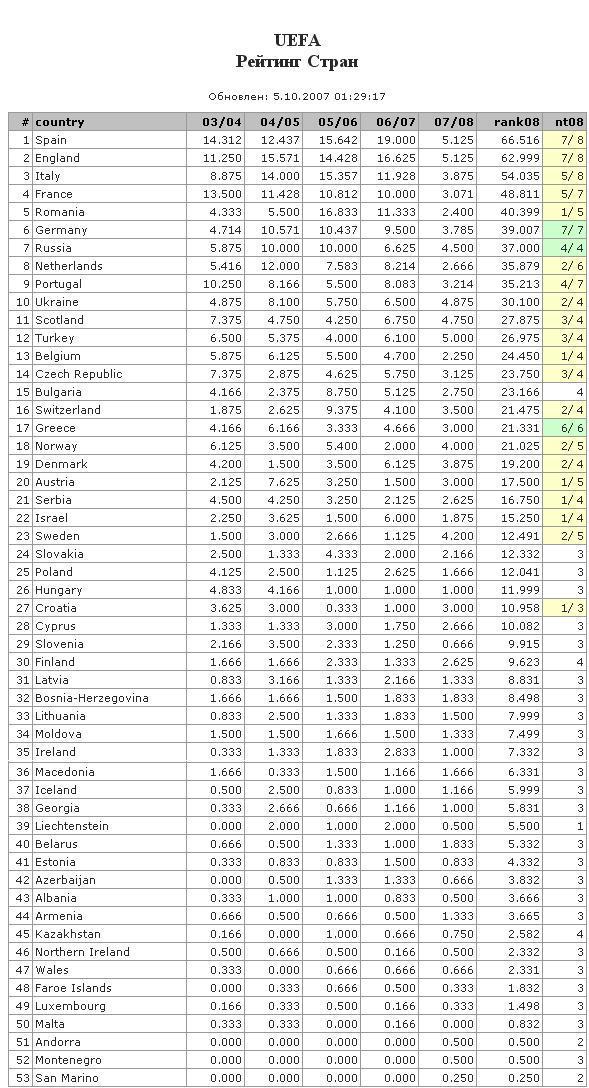 UEFA
Рейтинг Стран

Обновлен: 5.10.2007 01:29:17

| # | country | 03/04 | 04/05 | 05/06 | 06/07 | 07/08 | rank08 | nt08 |
|---|---|---|---|---|---|---|---|---|
| 1 | Spain | 14.312 | 12.437 | 15.642 | 19.000 | 5.125 | 66.516 | 7/ 8 |
| 2 | England | 11.250 | 15.571 | 14.428 | 16.625 | 5.125 | 62.999 | 7/ 8 |
| 3 | Italy | 8.875 | 14.000 | 15.357 | 11.928 | 3.875 | 54.035 | 5/ 8 |
| 4 | France | 13.500 | 11.428 | 10.812 | 10.000 | 3.071 | 48.811 | 5/ 7 |
| 5 | Romania | 4.333 | 5.500 | 16.833 | 11.333 | 2.400 | 40.399 | 1/ 5 |
| 6 | Germany | 4.714 | 10.571 | 10.437 | 9.500 | 3.785 | 39.007 | 7/ 7 |
| 7 | Russia | 5.875 | 10.000 | 10.000 | 6.625 | 4.500 | 37.000 | 4/ 4 |
| 8 | Netherlands | 5.416 | 12.000 | 7.583 | 8.214 | 2.666 | 35.879 | 2/ 6 |
| 9 | Portugal | 10.250 | 8.166 | 5.500 | 8.083 | 3.214 | 35.213 | 4/ 7 |
| 10 | Ukraine | 4.875 | 8.100 | 5.750 | 6.500 | 4.875 | 30.100 | 2/ 4 |
| 11 | Scotland | 7.375 | 4.750 | 4.250 | 6.750 | 4.750 | 27.875 | 3/ 4 |
| 12 | Turkey | 6.500 | 5.375 | 4.000 | 6.100 | 5.000 | 26.975 | 3/ 4 |
| 13 | Belgium | 5.875 | 6.125 | 5.500 | 4.700 | 2.250 | 24.450 | 1/ 4 |
| 14 | Czech Republic | 7.375 | 2.875 | 4.625 | 5.750 | 3.125 | 23.750 | 3/ 4 |
| 15 | Bulgaria | 4.166 | 2.375 | 8.750 | 5.125 | 2.750 | 23.166 | 4 |
| 16 | Switzerland | 1.875 | 2.625 | 9.375 | 4.100 | 3.500 | 21.475 | 2/ 4 |
| 17 | Greece | 4.166 | 6.166 | 3.333 | 4.666 | 3.000 | 21.331 | 6/ 6 |
| 18 | Norway | 6.125 | 3.500 | 5.400 | 2.000 | 4.000 | 21.025 | 2/ 5 |
| 19 | Denmark | 4.200 | 1.500 | 3.500 | 6.125 | 3.875 | 19.200 | 2/ 4 |
| 20 | Austria | 2.125 | 7.625 | 3.250 | 1.500 | 3.000 | 17.500 | 1/ 5 |
| 21 | Serbia | 4.500 | 4.250 | 3.250 | 2.125 | 2.625 | 16.750 | 1/ 4 |
| 22 | Israel | 2.250 | 3.625 | 1.500 | 6.000 | 1.875 | 15.250 | 1/ 4 |
| 23 | Sweden | 1.500 | 3.000 | 2.666 | 1.125 | 4.200 | 12.491 | 2/ 5 |
| 24 | Slovakia | 2.500 | 1.333 | 4.333 | 2.000 | 2.166 | 12.332 | 3 |
| 25 | Poland | 4.125 | 2.500 | 1.125 | 2.625 | 1.666 | 12.041 | 3 |
| 26 | Hungary | 4.833 | 4.166 | 1.000 | 1.000 | 1.000 | 11.999 | 3 |
| 27 | Croatia | 3.625 | 3.000 | 0.333 | 1.000 | 3.000 | 10.958 | 1/ 3 |
| 28 | Cyprus | 1.333 | 1.333 | 3.000 | 1.750 | 2.666 | 10.082 | 3 |
| 29 | Slovenia | 2.166 | 3.500 | 2.333 | 1.250 | 0.666 | 9.915 | 3 |
| 30 | Finland | 1.666 | 1.666 | 2.333 | 1.333 | 2.625 | 9.623 | 4 |
| 31 | Latvia | 0.833 | 3.166 | 1.333 | 2.166 | 1.333 | 8.831 | 3 |
| 32 | Bosnia-Herzegovina | 1.666 | 1.666 | 1.500 | 1.833 | 1.833 | 8.498 | 3 |
| 33 | Lithuania | 0.833 | 2.500 | 1.333 | 1.833 | 1.500 | 7.999 | 3 |
| 34 | Moldova | 1.500 | 1.500 | 1.666 | 1.500 | 1.333 | 7.499 | 3 |
| 35 | Ireland | 0.333 | 1.333 | 1.833 | 2.833 | 1.000 | 7.332 | 3 |
| 36 | Macedonia | 1.666 | 0.333 | 1.500 | 1.166 | 1.666 | 6.331 | 3 |
| 37 | Iceland | 0.500 | 2.500 | 0.833 | 1.000 | 1.166 | 5.999 | 3 |
| 38 | Georgia | 0.333 | 2.666 | 0.666 | 1.166 | 1.000 | 5.831 | 3 |
| 39 | Liechtenstein | 0.000 | 2.000 | 1.000 | 2.000 | 0.500 | 5.500 | 1 |
| 40 | Belarus | 0.666 | 0.500 | 1.333 | 1.000 | 1.833 | 5.332 | 3 |
| 41 | Estonia | 0.333 | 0.833 | 0.833 | 1.500 | 0.833 | 4.332 | 3 |
| 42 | Azerbaijan | 0.000 | 0.500 | 1.333 | 1.333 | 0.666 | 3.832 | 3 |
| 43 | Albania | 0.333 | 1.000 | 1.000 | 0.833 | 0.500 | 3.666 | 3 |
| 44 | Armenia | 0.666 | 0.500 | 0.666 | 0.500 | 1.333 | 3.665 | 3 |
| 45 | Kazakhstan | 0.166 | 0.000 | 1.000 | 0.666 | 0.750 | 2.582 | 4 |
| 46 | Northern Ireland | 0.500 | 0.666 | 0.500 | 0.166 | 0.500 | 2.332 | 3 |
| 47 | Wales | 0.333 | 0.000 | 0.666 | 0.666 | 0.666 | 2.331 | 3 |
| 48 | Faroe Islands | 0.000 | 0.333 | 0.666 | 0.500 | 0.333 | 1.832 | 3 |
| 49 | Luxembourg | 0.166 | 0.333 | 0.500 | 0.166 | 0.333 | 1.498 | 3 |
| 50 | Malta | 0.333 | 0.333 | 0.000 | 0.166 | 0.000 | 0.832 | 3 |
| 51 | Andorra | 0.000 | 0.000 | 0.000 | 0.000 | 0.500 | 0.500 | 2 |
| 52 | Montenegro | 0.000 | 0.000 | 0.000 | 0.000 | 0.500 | 0.500 | 3 |
| 53 | San Marino | 0.000 | 0.000 | 0.000 | 0.000 | 0.250 | 0.250 | 2 |